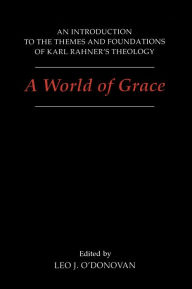 AN INTRODUCTION TO THE THEMES AND FOUNDATIONS OF KARL RAHNER'S THEOLOGY

A World of Grace

Edited by
LEO J. O'DONOVAN